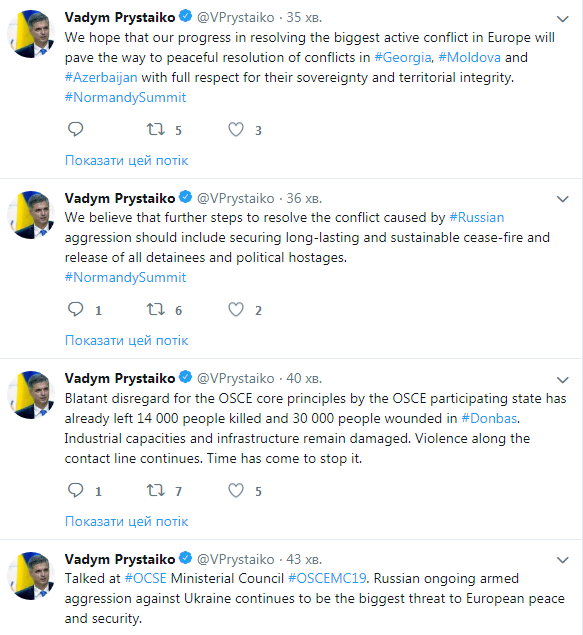 Vadym Prystaiko @VPrystaiko · 35 хв.
We hope that our progress in resolving the biggest active conflict in Europe will pave the way to peaceful resolution of conflicts in #Georgia, #Moldova and #Azerbaijan with full respect for their sovereignty and territorial integrity. #NormandySummit

5 3

Показати цей потік

Vadym Prystaiko @VPrystaiko · 36 хв.
We believe that further steps to resolve the conflict caused by #Russian aggression should include securing long-lasting and sustainable cease-fire and release of all detainees and political hostages. #NormandySummit

1 6 2

Показати цей потік

Vadym Prystaiko @VPrystaiko · 40 хв.
Blatant disregard for the OSCE core principles by the OSCE participating state has already left 14 000 people killed and 30 000 people wounded in #Donbas. Industrial capacities and infrastructure remain damaged. Violence along the contact line continues. Time has come to stop it.

1 7 5

Показати цей потік

Vadym Prystaiko @VPrystaiko · 43 хв.
Talked at #OCSE Ministerial Council #OSCEMC19. Russian ongoing armed aggression against Ukraine continues to be the biggest threat to European peace and security.